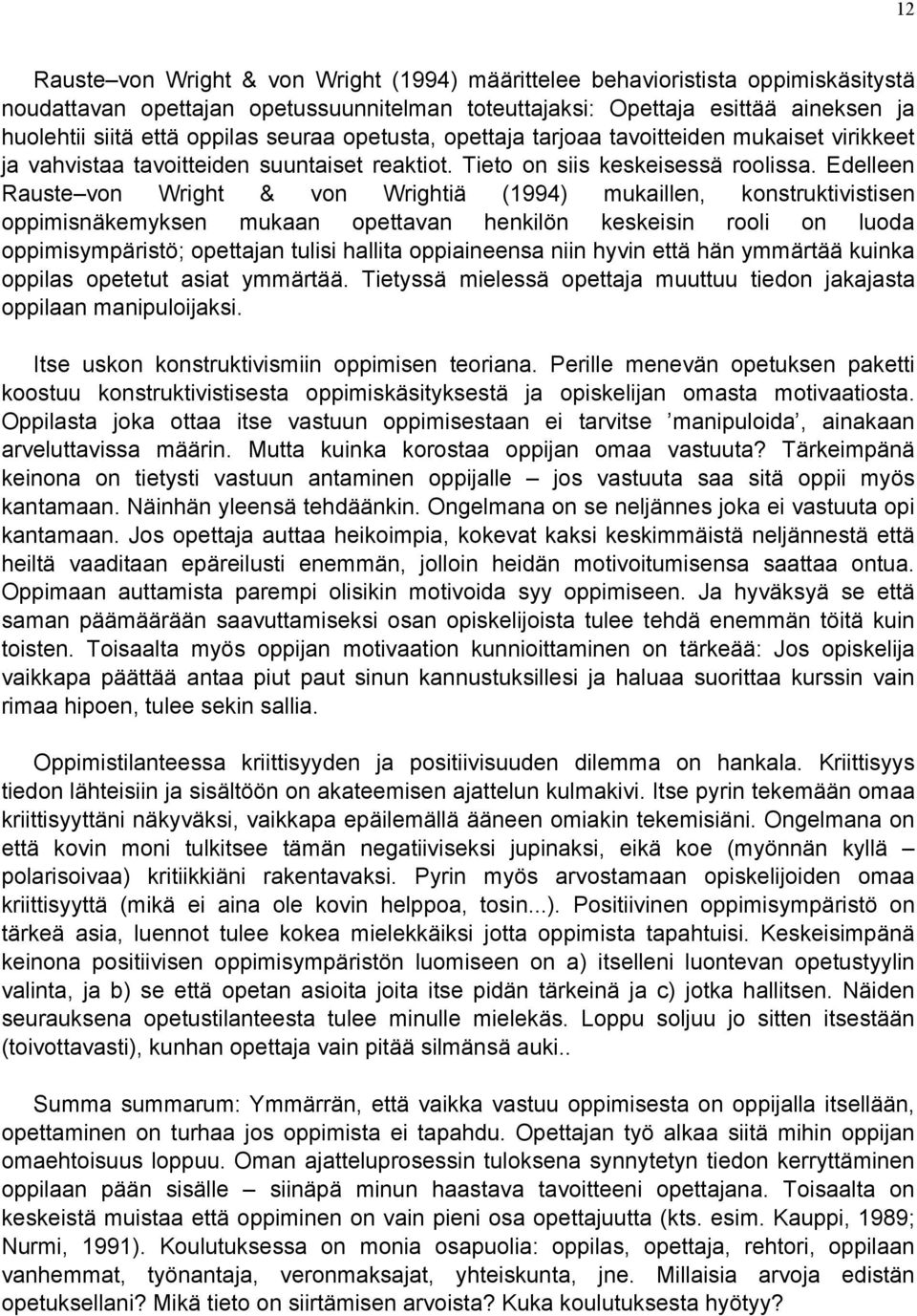 12

Rauste–von Wright & von Wright (1994) määrittelee behavioristista oppimiskäsitystä noudattavan opettajan opetussuunnitelman toteuttajaksi: Opettaja esittää aineksen ja huolehtii siitä että oppilas seuraa opetusta, opettaja tarjoaa tavoitteiden mukaiset virikkeet ja vahvistaa tavoitteiden suuntaiset reaktiot. Tieto on siis keskeisessä roolissa. Edelleen Rauste–von Wright & von Wrightiä (1994) mukaillen, konstruktivistisen oppimisnäkemyksen mukaan opettavan henkilön keskeisin rooli on luoda oppimisympäristö; opettajan tulisi hallita oppiaineensa niin hyvin että hän ymmärtää kuinka oppilas opetetut asiat ymmärtää. Tietyssä mielessä opettaja muuttuu tiedon jakajasta oppilaan manipuloijaksi.

Itse uskon konstruktivismiin oppimisen teoriana. Perille menevän opetuksen paketti koostuu konstruktivistisesta oppimiskäsityksestä ja opiskelijan omasta motivaatiosta. Oppilasta joka ottaa itse vastuun oppimisestaan ei tarvitse ’manipuloida’, ainakaan arveluttavissa määrin. Mutta kuinka korostaa oppijan omaa vastuuta? Tärkeimpänä keinona on tietysti vastuun antaminen oppijalle – jos vastuuta saa sitä oppii myös kantamaan. Näinhän yleensä tehdäänkin. Ongelmana on se neljännes joka ei vastuuta opi kantamaan. Jos opettaja auttaa heikoimpia, kokevat kaksi keskimmäistä neljännestä että heiltä vaaditaan epäreilusti enemmän, jolloin heidän motivoitumisensa saattaa ontua. Oppimaan auttamista parempi olisikin motivoida syy oppimiseen. Ja hyväksyä se että saman päämäärään saavuttamiseksi osan opiskelijoista tulee tehdä enemmän töitä kuin toisten. Toisaalta myös oppijan motivaation kunnioittaminen on tärkeää: Jos opiskelija vaikkapa päättää antaa piut paut sinun kannustuksillesi ja haluaa suorittaa kurssin vain rimaa hipoen, tulee sekin sallia.

Oppimistilanteessa kriittisyyden ja positiivisuuden dilemma on hankala. Kriittisyys tiedon lähteisiin ja sisältöön on akateemisen ajattelun kulmakivi. Itse pyrin tekemään omaa kriittisyyttäni näkyväksi, vaikkapa epäilemällä ääneen omiakin tekemisiäni. Ongelmana on että kovin moni tulkitsee tämän negatiiviseksi jupinaksi, eikä koe (myönnän kyllä – polarisoivaa) kritiikkiäni rakentavaksi. Pyrin myös arvostamaan opiskelijoiden omaa kriittisyyttä (mikä ei aina ole kovin helppoa, tosin...). Positiivinen oppimisympäristö on tärkeä asia, luennot tulee kokea mielekkäiksi jotta oppimista tapahtuisi. Keskeisimpänä keinona positiivisen oppimisympäristön luomiseen on a) itselleni luontevan opetustyylin valinta, ja b) se että opetan asioita joita itse pidän tärkeinä ja c) jotka hallitsen. Näiden seurauksena opetustilanteesta tulee minulle mielekäs. Loppu soljuu jo sitten itsestään (toivottavasti), kunhan opettaja vain pitää silmänsä auki..

Summa summarum: Ymmärrän, että vaikka vastuu oppimisesta on oppijalla itsellään, opettaminen on turhaa jos oppimista ei tapahdu. Opettajan työ alkaa siitä mihin oppijan omaehtoisuus loppuu. Oman ajatteluprosessin tuloksena synnytetyn tiedon kerryttäminen oppilaan pään sisälle – siinäpä minun haastava tavoitteeni opettajana. Toisaalta on keskeistä muistaa että oppiminen on vain pieni osa opettajuutta (kts. esim. Kauppi, 1989; Nurmi, 1991). Koulutuksessa on monia osapuolia: oppilas, opettaja, rehtori, oppilaan vanhemmat, työnantaja, veronmaksajat, yhteiskunta, jne. Millaisia arvoja edistän opetuksellani? Mikä tieto on siirtämisen arvoista? Kuka koulutuksesta hyötyy?